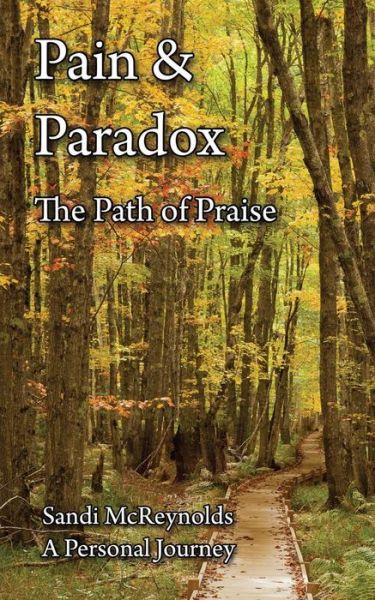 Pain &
Paradox
The Path of Praise

Sandi McReynolds
A Personal Journey